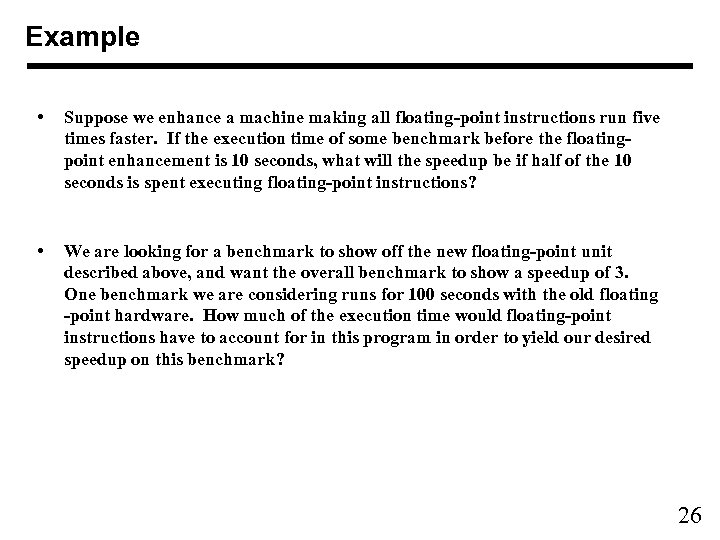 Example

• Suppose we enhance a machine making all floating-point instructions run five times faster. If the execution time of some benchmark before the floating-point enhancement is 10 seconds, what will the speedup be if half of the 10 seconds is spent executing floating-point instructions?

• We are looking for a benchmark to show off the new floating-point unit described above, and want the overall benchmark to show a speedup of 3. One benchmark we are considering runs for 100 seconds with the old floating -point hardware. How much of the execution time would floating-point instructions have to account for in this program in order to yield our desired speedup on this benchmark?

26